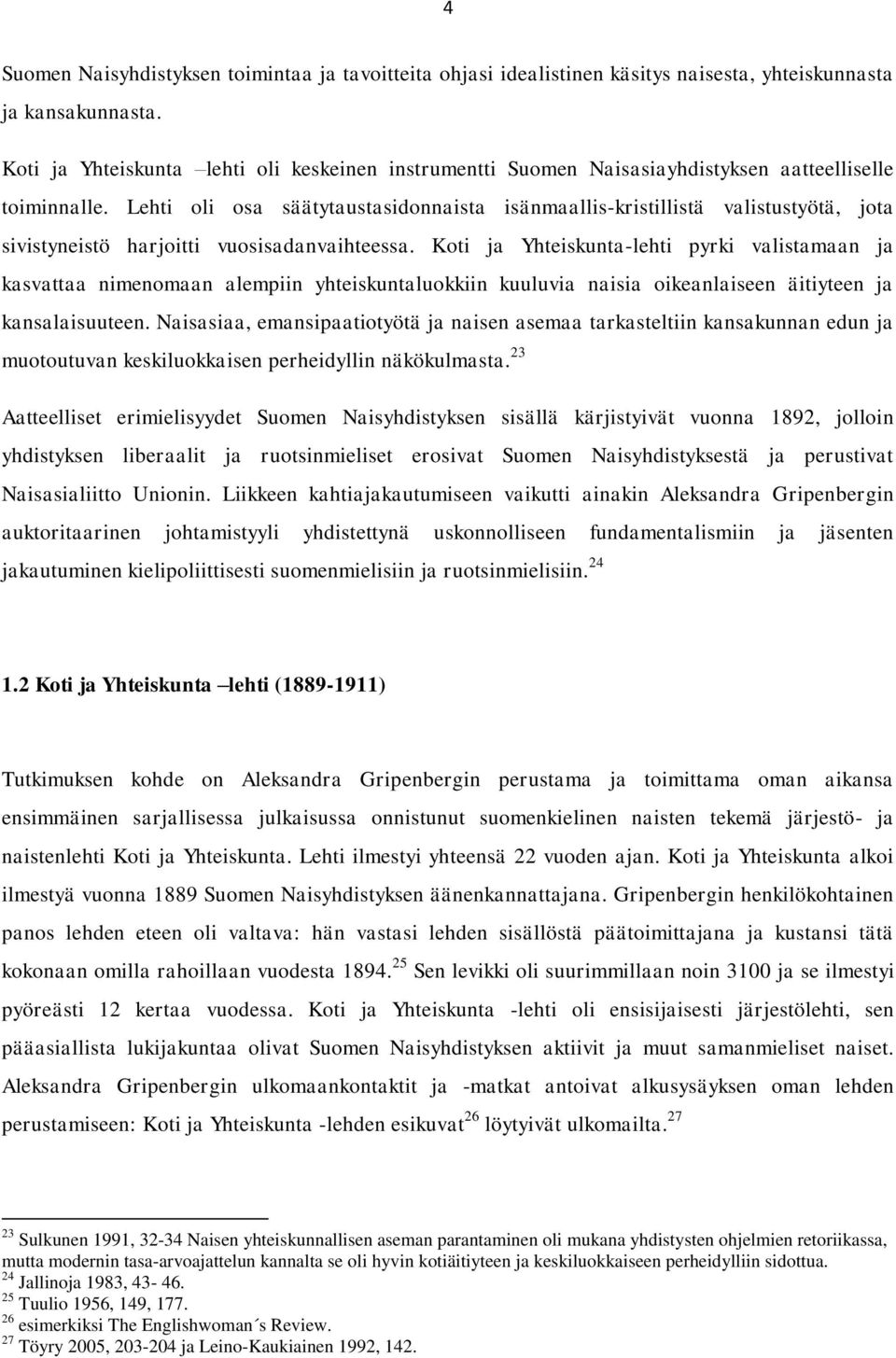 4

Suomen Naisyhdistyksen toimintaa ja tavoitteita ohjasi idealistinen käsitys naisesta, yhteiskunnasta ja kansakunnasta.

Koti ja Yhteiskunta –lehti oli keskeinen instrumentti Suomen Naisasiayhdistyksen aatteelliselle toiminnalle. Lehti oli osa säätytaustasidonnaista isänmaallis-kristillistä valistustyötä, jota sivistyneistö harjoitti vuosisadanvaihteessa. Koti ja Yhteiskunta-lehti pyrki valistamaan ja kasvattaa nimenomaan alempiin yhteiskuntaluokkiin kuuluvia naisia oikeanlaiseen äitiyteen ja kansalaisuuteen. Naisasiaa, emansipaatiotyötä ja naisen asemaa tarkasteltiin kansakunnan edun ja muotoutuvan keskiluokkaisen perheidyllin näkökulmasta.$^{23}$

Aatteelliset erimielisyydet Suomen Naisyhdistyksen sisällä kärjistyivät vuonna 1892, jolloin yhdistyksen liberaalit ja ruotsinmieliset erosivat Suomen Naisyhdistyksestä ja perustivat Naisasialiitto Unionin. Liikkeen kahtiajakautumiseen vaikutti ainakin Aleksandra Gripenbergin auktoritaarinen johtamistyyli yhdistettynä uskonnolliseen fundamentalismiin ja jäsenten jakautuminen kielipoliittisesti suomenmielisiin ja ruotsinmielisiin.$^{24}$

1.2 Koti ja Yhteiskunta –lehti (1889-1911)

Tutkimuksen kohde on Aleksandra Gripenbergin perustama ja toimittama oman aikansa ensimmäinen sarjallisessa julkaisussa onnistunut suomenkielinen naisten tekemä järjestö- ja naistenlehti Koti ja Yhteiskunta. Lehti ilmestyi yhteensä 22 vuoden ajan. Koti ja Yhteiskunta alkoi ilmestyä vuonna 1889 Suomen Naisyhdistyksen äänenkannattajana. Gripenbergin henkilökohtainen panos lehden eteen oli valtava: hän vastasi lehden sisällöstä päätoimittajana ja kustansi tätä kokonaan omilla rahoillaan vuodesta 1894.$^{25}$ Sen levikki oli suurimmillaan noin 3100 ja se ilmestyi pyöreästi 12 kertaa vuodessa. Koti ja Yhteiskunta -lehti oli ensisijaisesti järjestölehti, sen pääasiallista lukijakuntaa olivat Suomen Naisyhdistyksen aktiivit ja muut samanmieliset naiset. Aleksandra Gripenbergin ulkomaankontaktit ja -matkat antoivat alkusysäyksen oman lehden perustamiseen: Koti ja Yhteiskunta -lehden esikuvat$^{26}$ löytyivät ulkomailta.$^{27}$

$^{23}$ Sulkunen 1991, 32-34 Naisen yhteiskunnallisen aseman parantaminen oli mukana yhdistysten ohjelmien retoriikassa, mutta modernin tasa-arvoajattelun kannalta se oli hyvin kotiäitiyteen ja keskiluokkaiseen perheidylliin sidottua.
$^{24}$ Jallinoja 1983, 43- 46.
$^{25}$ Tuulio 1956, 149, 177.
$^{26}$ esimerkiksi The Englishwoman´s Review.
$^{27}$ Töyry 2005, 203-204 ja Leino-Kaukiainen 1992, 142.